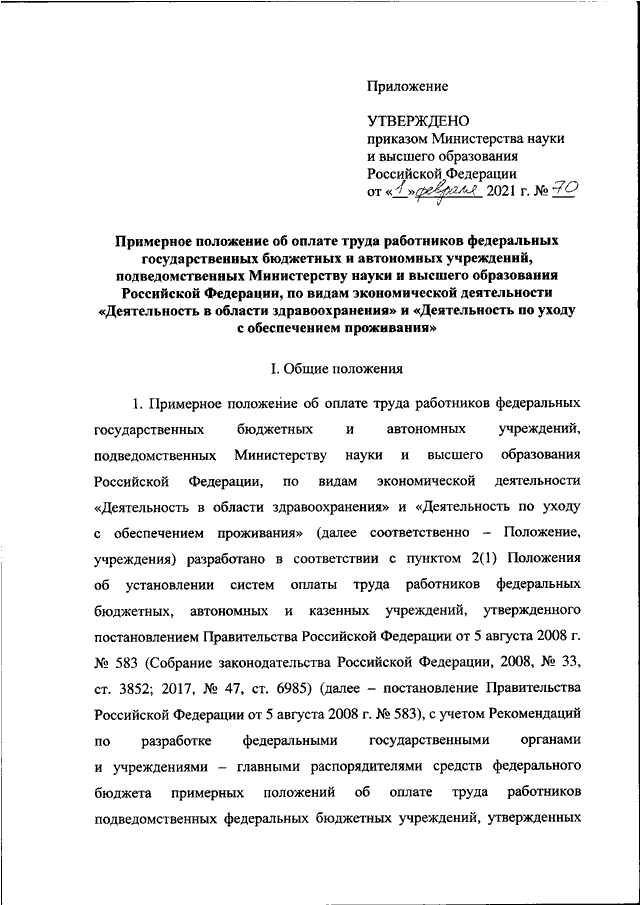 Приложение

УТВЕРЖДЕНО
приказом Министерства науки и высшего образования Российской Федерации
от «1» февраля 2021 г. № 70

Примерное положение об оплате труда работников федеральных государственных бюджетных и автономных учреждений, подведомственных Министерству науки и высшего образования Российской Федерации, по видам экономической деятельности «Деятельность в области здравоохранения» и «Деятельность по уходу с обеспечением проживания»

I. Общие положения

1. Примерное положение об оплате труда работников федеральных государственных бюджетных и автономных учреждений, подведомственных Министерству науки и высшего образования Российской Федерации, по видам экономической деятельности «Деятельность в области здравоохранения» и «Деятельность по уходу с обеспечением проживания» (далее соответственно – Положение, учреждения) разработано в соответствии с пунктом 2(1) Положения об установлении систем оплаты труда работников федеральных бюджетных, автономных и казенных учреждений, утвержденного постановлением Правительства Российской Федерации от 5 августа 2008 г. № 583 (Собрание законодательства Российской Федерации, 2008, № 33, ст. 3852; 2017, № 47, ст. 6985) (далее – постановление Правительства Российской Федерации от 5 августа 2008 г. № 583), с учетом Рекомендаций по разработке федеральными государственными органами и учреждениями – главными распорядителями средств федерального бюджета примерных положений об оплате труда работников подведомственных федеральных бюджетных учреждений, утвержденных